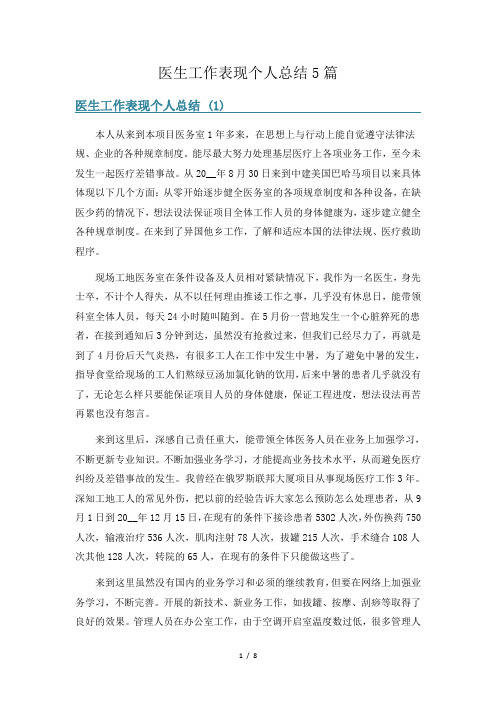 医生工作表现个人总结5篇

医生工作表现个人总结 (1)

本人从来到本项目医务室1年多来，在思想上与行动上能自觉遵守法律法规、企业的各种规章制度。能尽最大努力处理基层医疗上各项业务工作，至今未发生一起医疗差错事故。从20__年8月30日来到中建美国巴哈马项目以来具体体现以下几个方面：从零开始逐步健全医务室的各项规章制度和各种设备，在缺医少药的情况下，想法设法保证项目全体工作人员的身体健康为，逐步建立健全各种规章制度。在来到了异国他乡工作，了解和适应本国的法律法规、医疗救助程序。

现场工地医务室在条件设备及人员相对紧缺情况下，我作为一名医生，身先士卒，不计个人得失，从不以任何理由推诿工作之事，几乎没有休息日，能带领科室全体人员，每天24小时随叫随到。在5月份一营地发生一个心脏猝死的患者，在接到通知后3分钟到达，虽然没有抢救过来，但我们已经尽力了，再就是到了4月份后天气炎热，有很多工人在工作中发生中暑，为了避免中暑的发生，指导食堂给现场的工人们熬绿豆汤加氯化钠的饮用，后来中暑的患者几乎就没有了，无论怎么样只要能保证项目人员的身体健康，保证工程进度，想法设法再苦再累也没有怨言。

来到这里后，深感自己责任重大，能带领全体医务人员在业务上加强学习，不断更新专业知识。不断加强业务学习，才能提高业务技术水平，从而避免医疗纠纷及差错事故的发生。我曾经在俄罗斯联邦大厦项目从事现场医疗工作3年。深知工地工人的常见外伤，把以前的经验告诉大家怎么预防怎么处理患者，从9月1日到20__年12月15日，在现有的条件下接诊患者5302人次，外伤换药750人次，输液治疗536人次，肌肉注射78人次，拔罐215人次，手术缝合108人次其他128人次，转院的65人，在现有的条件下只能做这些了。

来到这里虽然没有国内的业务学习和必须的继续教育，但要在网络上加强业务学习，不断完善。开展的新技术、新业务工作，如拔罐、按摩、刮痧等取得了良好的效果。管理人员在办公室工作，由于空调开启室温度数过低，很多管理人

1 / 8